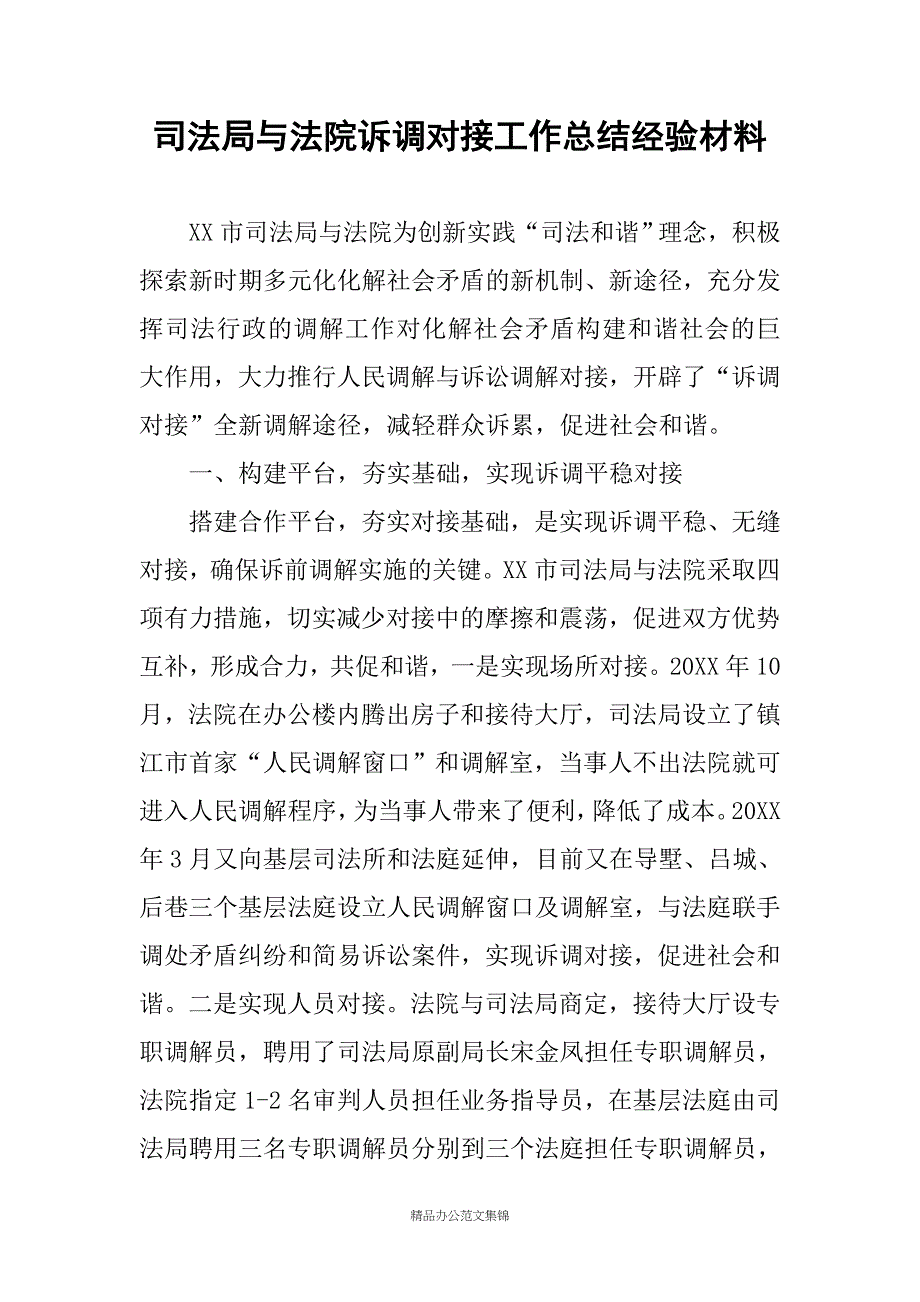 司法局与法院诉调对接工作总结经验材料

XX 市司法局与法院为创新实践“司法和谐”理念，积极探索新时期多元化化解社会矛盾的新机制、新途径，充分发挥司法行政的调解工作对化解社会矛盾构建和谐社会的巨大作用，大力推行人民调解与诉讼调解对接，开辟了“诉调对接”全新调解途径，减轻群众诉累，促进社会和谐。

一、构建平台，夯实基础，实现诉调平稳对接

搭建合作平台，夯实对接基础，是实现诉调平稳、无缝对接，确保诉前调解实施的关键。XX 市司法局与法院采取四项有力措施，切实减少对接中的摩擦和震荡，促进双方优势互补，形成合力，共促和谐，一是实现场所对接。20XX 年 10 月，法院在办公楼内腾出房子和接待大厅，司法局设立了镇江市首家“人民调解窗口”和调解室，当事人不出法院就可进入人民调解程序，为当事人带来了便利，降低了成本。20XX 年 3 月又向基层司法所和法庭延伸，目前又在导墅、吕城、后巷三个基层法庭设立人民调解窗口及调解室，与法庭联手调处矛盾纠纷和简易诉讼案件，实现诉调对接，促进社会和谐。二是实现人员对接。法院与司法局商定，接待大厅设专职调解员，聘用了司法局原副局长宋金凤担任专职调解员，法院指定 1-2 名审判人员担任业务指导员，在基层法庭由司法局聘用三名专职调解员分别到三个法庭担任专职调解员，

精品办公范文集锦